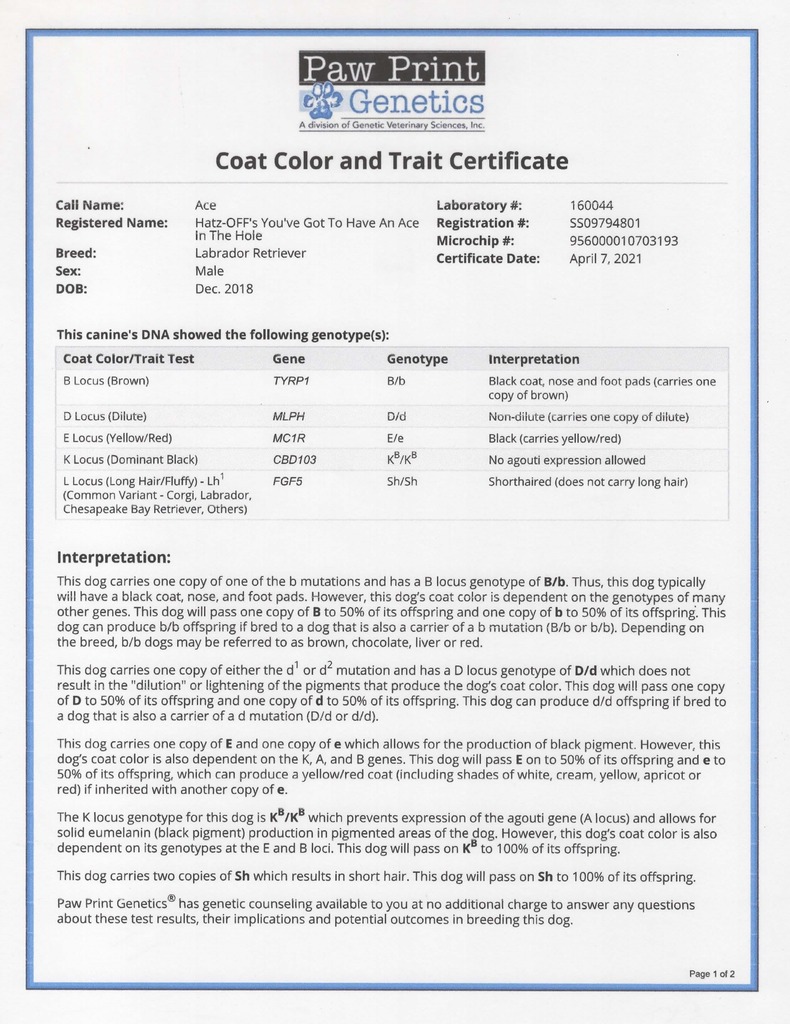 Paw Print
Genetics
A division of Genetic Veterinary Sciences, Inc.

Coat Color and Trait Certificate

Call Name: Ace
Registered Name: Hatz-OFF's You've Got To Have An Ace In The Hole
Breed: Labrador Retriever
Sex: Male
DOB: Dec. 2018

Laboratory #: 160044
Registration #: SS09794801
Microchip #: 956000010703193
Certificate Date: April 7, 2021

This canine's DNA showed the following genotype(s):

| Coat Color/Trait Test | Gene | Genotype | Interpretation |
|---|---|---|---|
| B Locus (Brown) | TYRP1 | B/b | Black coat, nose and foot pads (carries one copy of brown) |
| D Locus (Dilute) | MLPH | D/d | Non-dilute (carries one copy of dilute) |
| E Locus (Yellow/Red) | MC1R | E/e | Black (carries yellow/red) |
| K Locus (Dominant Black) | CBD103 | $K^B/K^B$ | No agouti expression allowed |
| L Locus (Long Hair/Fluffy) - $Lh^1$ (Common Variant - Corgi, Labrador, Chesapeake Bay Retriever, Others) | FGF5 | Sh/Sh | Shorthaired (does not carry long hair) |

Interpretation:
This dog carries one copy of one of the b mutations and has a B locus genotype of B/b. Thus, this dog typically will have a black coat, nose, and foot pads. However, this dog's coat color is dependent on the genotypes of many other genes. This dog will pass one copy of B to 50% of its offspring and one copy of b to 50% of its offspring. This dog can produce b/b offspring if bred to a dog that is also a carrier of a b mutation (B/b or b/b). Depending on the breed, b/b dogs may be referred to as brown, chocolate, liver or red.

This dog carries one copy of either the $d^1$ or $d^2$ mutation and has a D locus genotype of D/d which does not result in the "dilution" or lightening of the pigments that produce the dog's coat color. This dog will pass one copy of D to 50% of its offspring and one copy of d to 50% of its offspring. This dog can produce d/d offspring if bred to a dog that is also a carrier of a d mutation (D/d or d/d).

This dog carries one copy of E and one copy of e which allows for the production of black pigment. However, this dog's coat color is also dependent on the K, A, and B genes. This dog will pass E on to 50% of its offspring and e to 50% of its offspring, which can produce a yellow/red coat (including shades of white, cream, yellow, apricot or red) if inherited with another copy of e.

The K locus genotype for this dog is $K^B/K^B$ which prevents expression of the agouti gene (A locus) and allows for solid eumelanin (black pigment) production in pigmented areas of the dog. However, this dog's coat color is also dependent on its genotypes at the E and B loci. This dog will pass on $K^B$ to 100% of its offspring.

This dog carries two copies of Sh which results in short hair. This dog will pass on Sh to 100% of its offspring.

Paw Print Genetics® has genetic counseling available to you at no additional charge to answer any questions about these test results, their implications and potential outcomes in breeding this dog.

Page 1 of 2